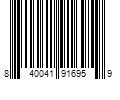 8 40041 91695 9